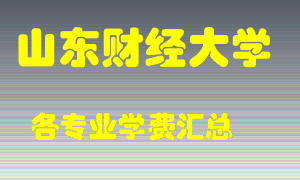 山东财经大学

各专业学费汇总